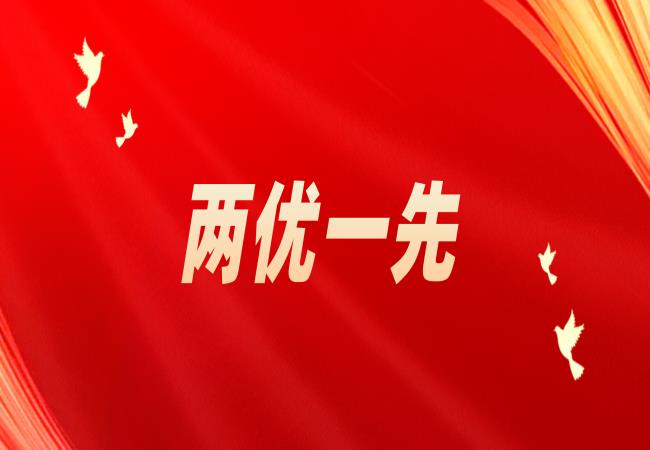 两优一先